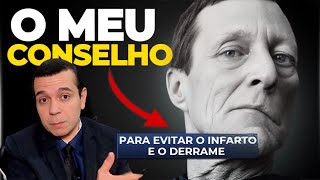 O MEU
CONSELHO

PARA EVITAR O INFARTO
E O DERRAME